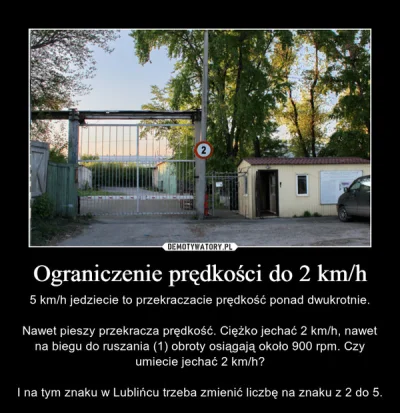 2

DEMOTYWATORY.PL

Ograniczenie prędkości do 2 km/h

5 km/h jedziecie to przekraczacie prędkość ponad dwukrotnie.

Nawet pieszy przekracza prędkość. Ciężko jechać 2 km/h, nawet na biegu do ruszania (1) obroty osiągają około 900 rpm. Czy umiecie jechać 2 km/h?

I na tym znaku w Lublińcu trzeba zmienić liczbę na znaku z 2 do 5.